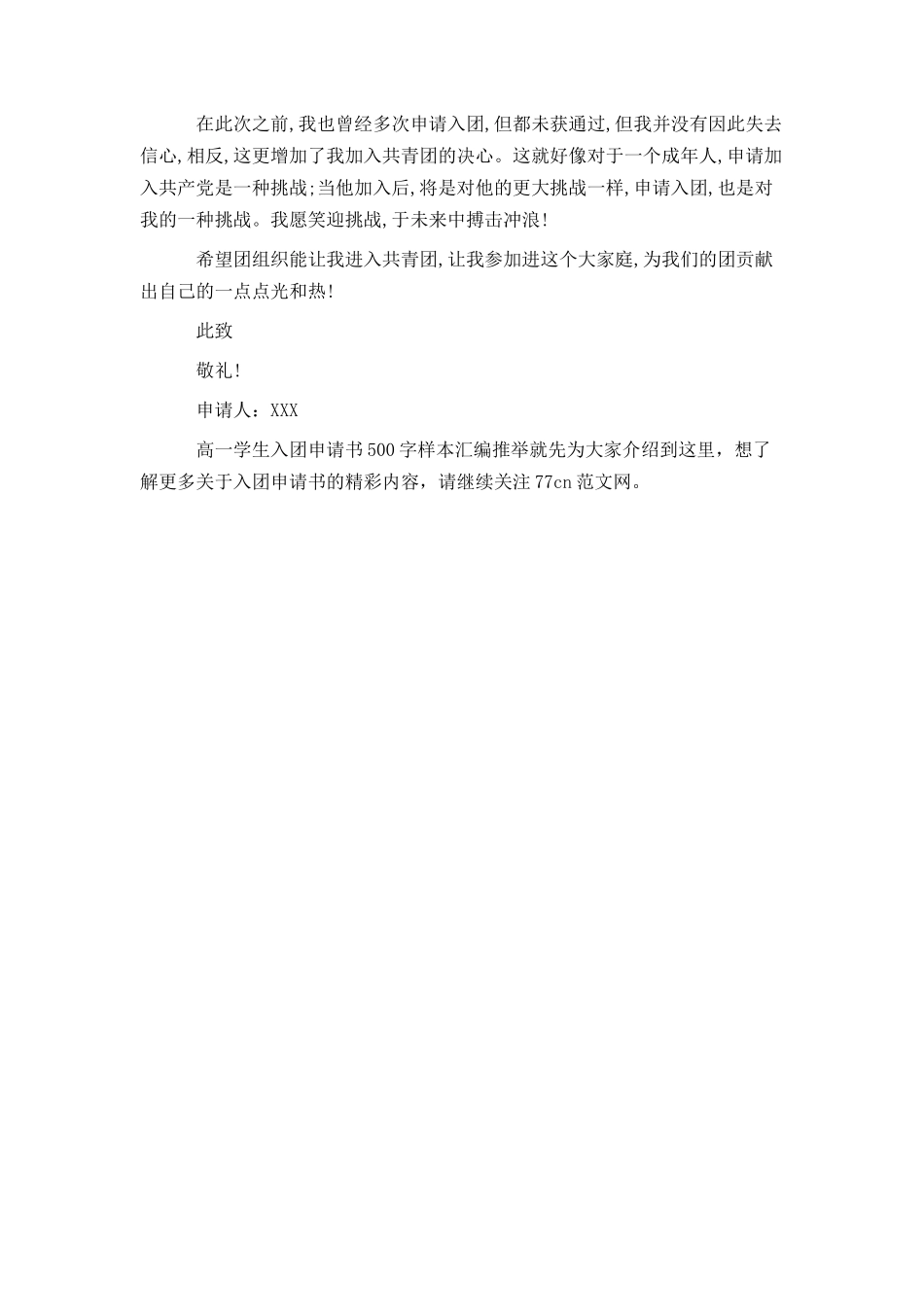 在此次之前,我也曾经多次申请入团,但都未获通过,但我并没有因此失去信心,相反,这更增加了我加入共青团的决心。这就好像对于一个成年人,申请加入共产党是一种挑战;当他加入后,将是对他的更大挑战一样,申请入团,也是对我的一种挑战。我愿笑迎挑战,于未来中搏击冲浪!

希望团组织能让我进入共青团,让我参加进这个大家庭,为我们的团贡献出自己的一点点光和热!

此致

敬礼!

申请人：XXX

高一学生入团申请书500字样本汇编推举就先为大家介绍到这里，想了解更多关于入团申请书的精彩内容，请继续关注77cn范文网。